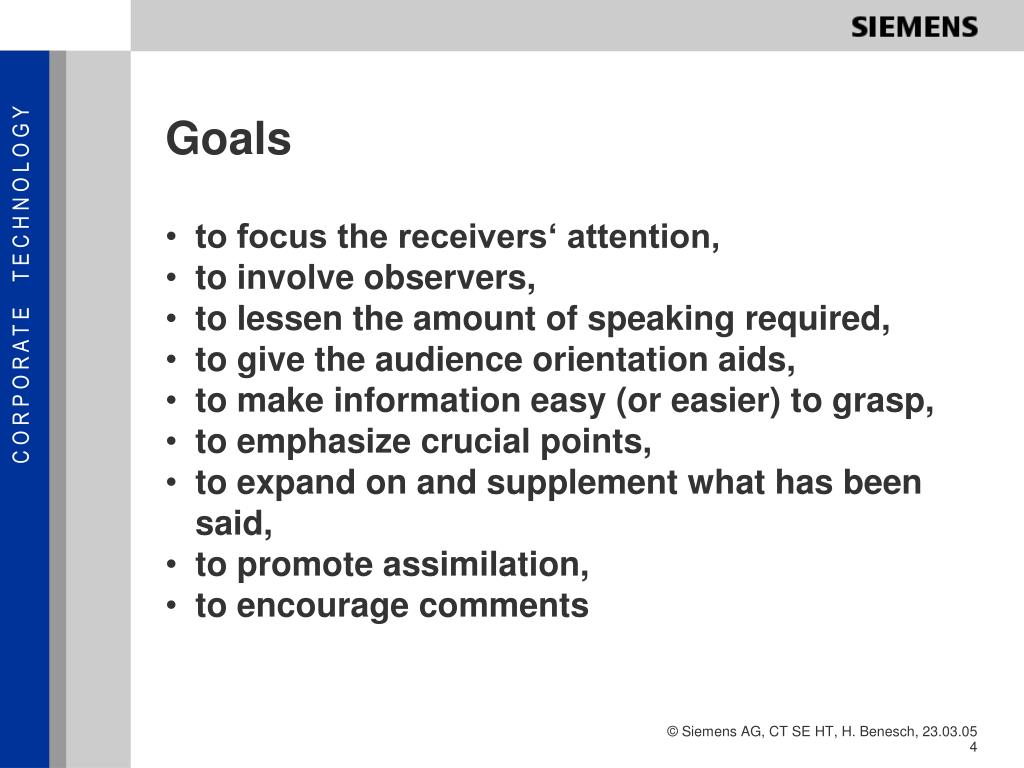 SIEMENS

CORPORATE TECHNOLOGY

Goals

• to focus the receivers‘ attention,
• to involve observers,
• to lessen the amount of speaking required,
• to give the audience orientation aids,
• to make information easy (or easier) to grasp,
• to emphasize crucial points,
• to expand on and supplement what has been said,
• to promote assimilation,
• to encourage comments

© Siemens AG, CT SE HT, H. Benesch, 23.03.05
4